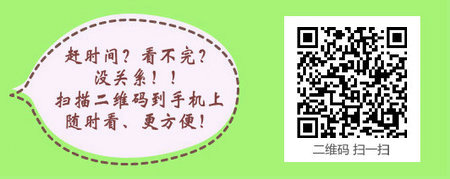 赶时间？看不完？
没关系！！
扫描二维码到手机上
随时看、更方便！

二维码 扫一扫